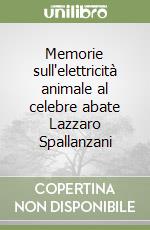 unilibro

Memorie sull'elettricità animale al celebre abate Lazzaro Spallanzani

COPERTINA NON DISPONIBILE